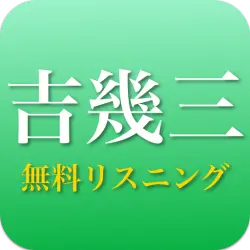 吉幾三
無料リスニング